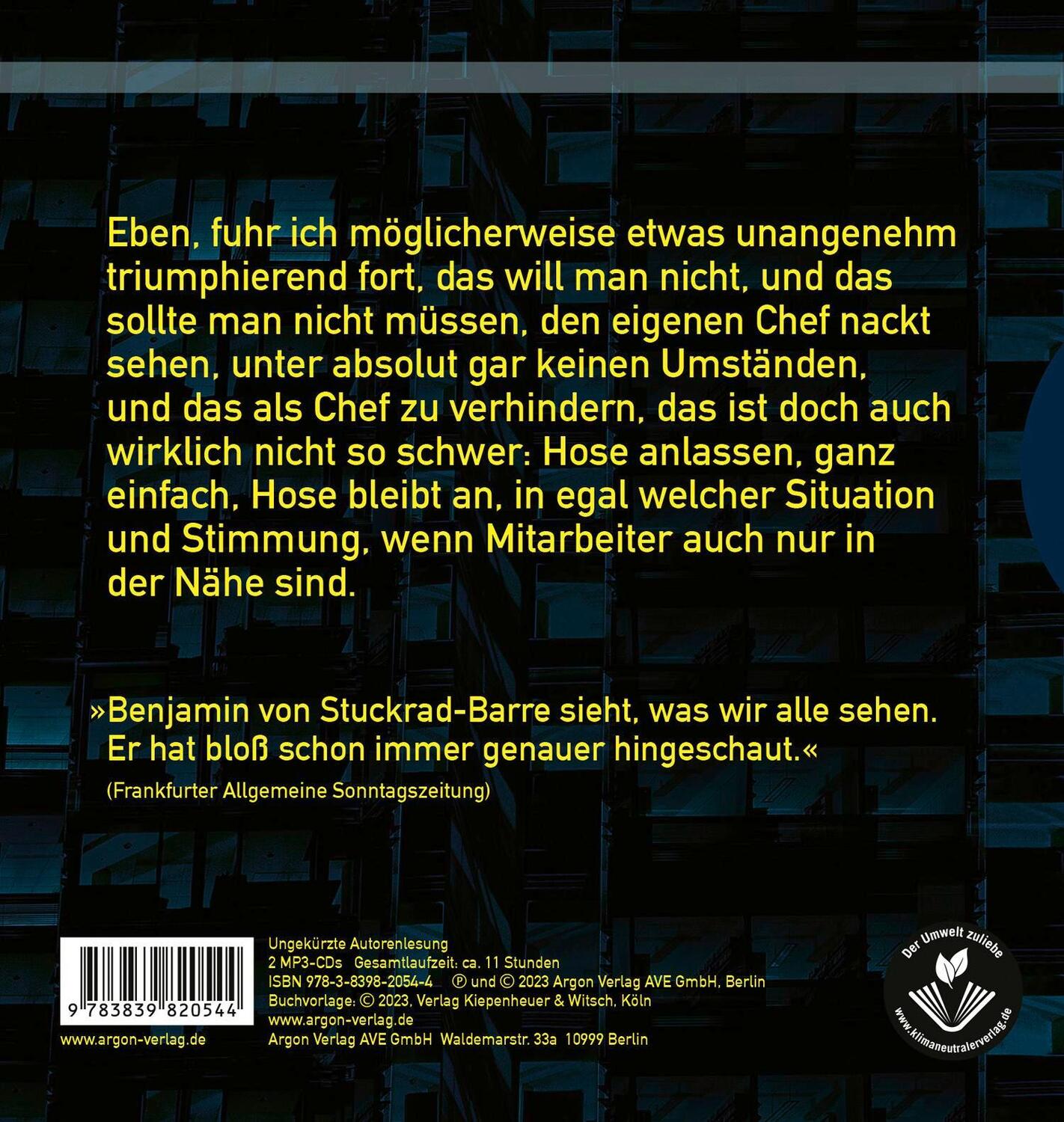 Eben, fuhr ich möglicherweise etwas unangenehm triumphierend fort, das will man nicht, und das sollte man nicht müssen, den eigenen Chef nackt sehen, unter absolut gar keinen Umständen, und das als Chef zu verhindern, das ist doch auch wirklich nicht so schwer: Hose anlassen, ganz einfach, Hose bleibt an, in egal welcher Situation und Stimmung, wenn Mitarbeiter auch nur in der Nähe sind.

»Benjamin von Stuckrad-Barre sieht, was wir alle sehen. Er hat bloß schon immer genauer hingeschaut.«
(Frankfurter Allgemeine Sonntagszeitung)

9 783839 820544

www.argon-verlag.de

Ungekürzte Autorenlesung
2 MP3-CDs Gesamtlaufzeit: ca. 11 Stunden
ISBN 978-3-8398-2054-4 ℗ und © 2023 Argon Verlag AVE GmbH, Berlin
Buchvorlage: © 2023, Verlag Kiepenheuer & Witsch, Köln
www.argon-verlag.de
Argon Verlag AVE GmbH Waldemarstr. 33a 10999 Berlin

Der Umwelt zuliebe
www.klimaneutralerverlag.de